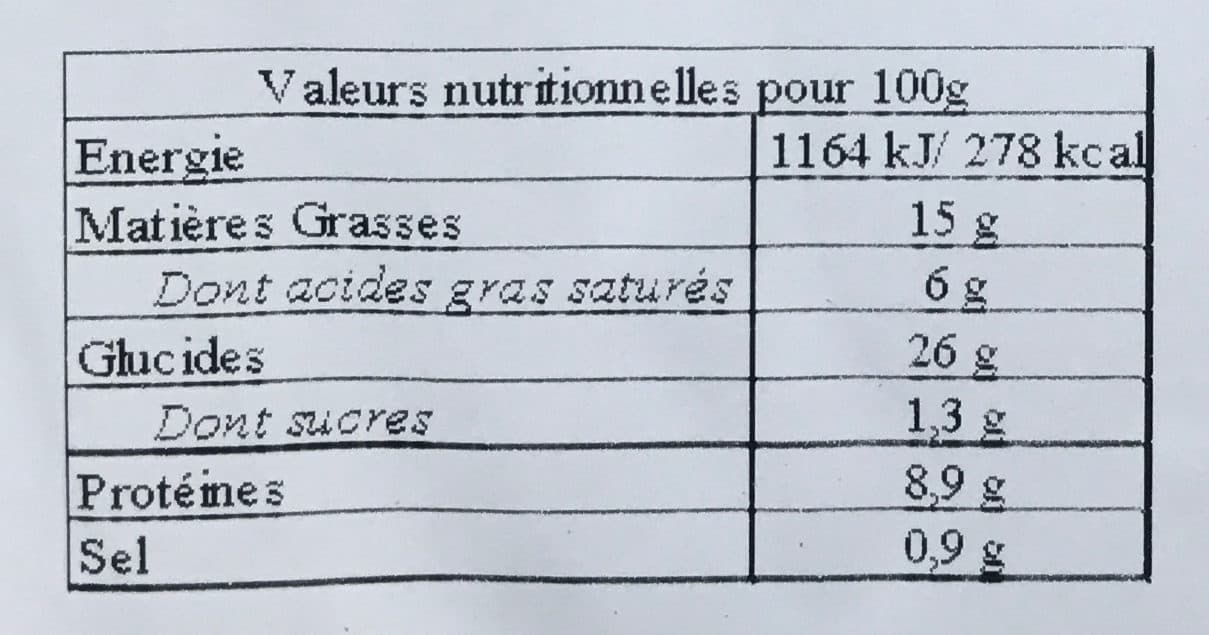 | Valeurs nutritionnelles pour 100g | |
|---|---|
| Energie | 1164 kJ/ 278 kcal |
| Matières Grasses | 15 g |
| Dont acides gras saturés | 6 g |
| Glucides | 26 g |
| Dont sucres | 1,3 g |
| Protéines | 8,9 g |
| Sel | 0,9 g |